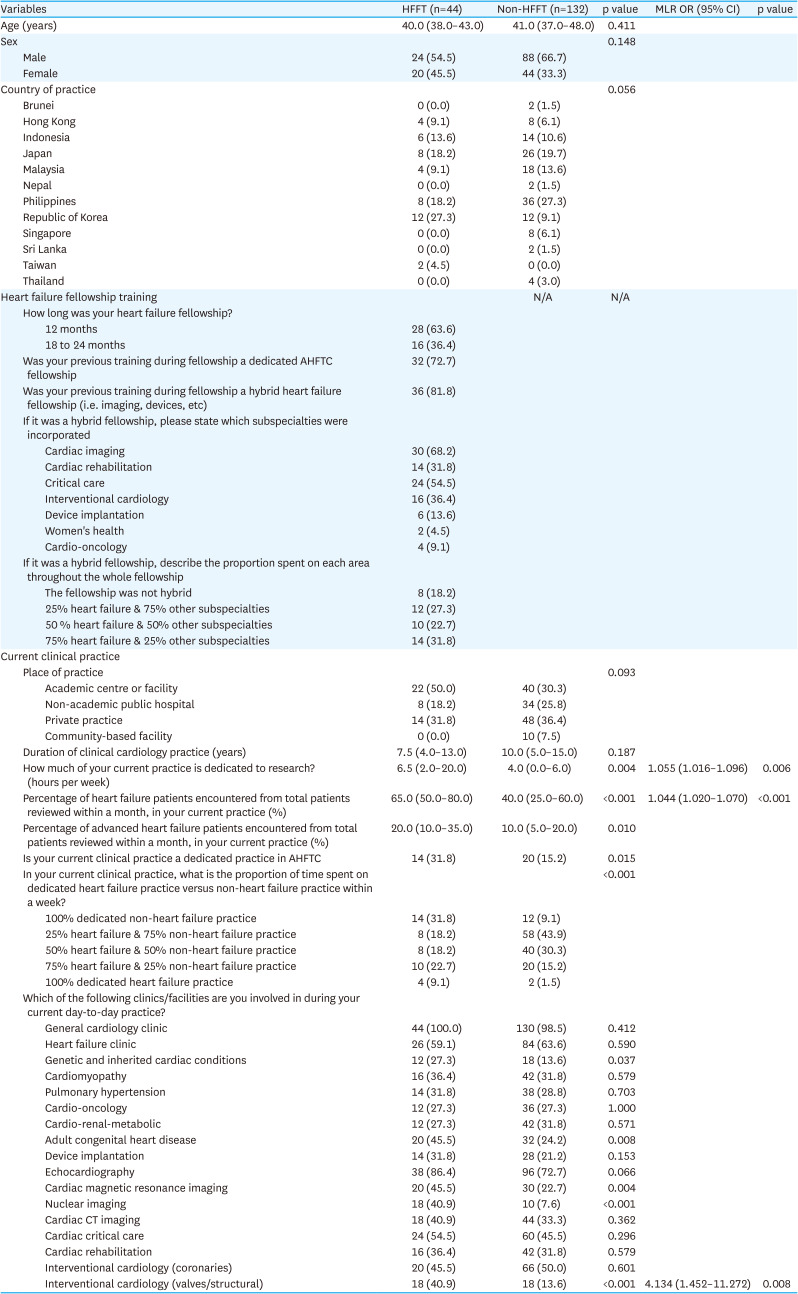 | Variables | HFFT (n=44) | Non-HFFT (n=132) | p value | MLR OR (95% CI) | p value |
|---|---|---|---|---|---|
| Age (years) | 40.0 (38.0–43.0) | 41.0 (37.0–48.0) | 0.411 | | |
| Sex | | | 0.148 | | |
| Male | 24 (54.5) | 88 (66.7) | | | |
| Female | 20 (45.5) | 44 (33.3) | | | |
| Country of practice | | | 0.056 | | |
| Brunei | 0 (0.0) | 2 (1.5) | | | |
| Hong Kong | 4 (9.1) | 8 (6.1) | | | |
| Indonesia | 6 (13.6) | 14 (10.6) | | | |
| Japan | 8 (18.2) | 26 (19.7) | | | |
| Malaysia | 4 (9.1) | 18 (13.6) | | | |
| Nepal | 0 (0.0) | 2 (1.5) | | | |
| Philippines | 8 (18.2) | 36 (27.3) | | | |
| Republic of Korea | 12 (27.3) | 12 (9.1) | | | |
| Singapore | 0 (0.0) | 8 (6.1) | | | |
| Sri Lanka | 0 (0.0) | 2 (1.5) | | | |
| Taiwan | 2 (4.5) | 0 (0.0) | | | |
| Thailand | 0 (0.0) | 4 (3.0) | | | |
| Heart failure fellowship training | | N/A | N/A | | |
| How long was your heart failure fellowship? | | | | | |
| 12 months | 28 (63.6) | | | | |
| 18 to 24 months | 16 (36.4) | | | | |
| Was your previous training during fellowship a dedicated AHFTC fellowship | 32 (72.7) | | | | |
| Was your previous training during fellowship a hybrid heart failure fellowship (i.e. imaging, devices, etc) | 36 (81.8) | | | | |
| If it was a hybrid fellowship, please state which subspecialties were incorporated | | | | | |
| Cardiac imaging | 30 (68.2) | | | | |
| Cardiac rehabilitation | 14 (31.8) | | | | |
| Critical care | 24 (54.5) | | | | |
| Interventional cardiology | 16 (36.4) | | | | |
| Device implantation | 6 (13.6) | | | | |
| Women's health | 2 (4.5) | | | | |
| Cardio-oncology | 4 (9.1) | | | | |
| If it was a hybrid fellowship, describe the proportion spent on each area throughout the whole fellowship | | | | | |
| The fellowship was not hybrid | 8 (18.2) | | | | |
| 25% heart failure & 75% other subspecialties | 12 (27.3) | | | | |
| 50 % heart failure & 50% other subspecialties | 10 (22.7) | | | | |
| 75% heart failure & 25% other subspecialties | 14 (31.8) | | | | |
| Current clinical practice | | | | | |
| Place of practice | | | 0.093 | | |
| Academic centre or facility | 22 (50.0) | 40 (30.3) | | | |
| Non-academic public hospital | 8 (18.2) | 34 (25.8) | | | |
| Private practice | 14 (31.8) | 48 (36.4) | | | |
| Community-based facility | 0 (0.0) | 10 (7.5) | | | |
| Duration of clinical cardiology practice (years) | 7.5 (4.0–13.0) | 10.0 (5.0–15.0) | 0.187 | | |
| How much of your current practice is dedicated to research? (hours per week) | 6.5 (2.0–20.0) | 4.0 (0.0–6.0) | 0.004 | 1.055 (1.016–1.096) | 0.006 |
| Percentage of heart failure patients encountered from total patients reviewed within a month, in your current practice (%) | 65.0 (50.0–80.0) | 40.0 (25.0–60.0) | <0.001 | 1.044 (1.020–1.070) | <0.001 |
| Percentage of advanced heart failure patients encountered from total patients reviewed within a month, in your current practice (%) | 20.0 (10.0–35.0) | 10.0 (5.0–20.0) | 0.010 | | |
| Is your current clinical practice a dedicated practice in AHFTC | 14 (31.8) | 20 (15.2) | 0.015 | | |
| In your current clinical practice, what is the proportion of time spent on dedicated heart failure practice versus non-heart failure practice within a week? | | | <0.001 | | |
| 100% dedicated non-heart failure practice | 14 (31.8) | 12 (9.1) | | | |
| 25% heart failure & 75% non-heart failure practice | 8 (18.2) | 58 (43.9) | | | |
| 50% heart failure & 50% non-heart failure practice | 8 (18.2) | 40 (30.3) | | | |
| 75% heart failure & 25% non-heart failure practice | 10 (22.7) | 20 (15.2) | | | |
| 100% dedicated heart failure practice | 4 (9.1) | 2 (1.5) | | | |
| Which of the following clinics/facilities are you involved in during your current day-to-day practice? | | | | | |
| General cardiology clinic | 44 (100.0) | 130 (98.5) | 0.412 | | |
| Heart failure clinic | 26 (59.1) | 84 (63.6) | 0.590 | | |
| Genetic and inherited cardiac conditions | 12 (27.3) | 18 (13.6) | 0.037 | | |
| Cardiomyopathy | 16 (36.4) | 42 (31.8) | 0.579 | | |
| Pulmonary hypertension | 14 (31.8) | 38 (28.8) | 0.703 | | |
| Cardio-oncology | 12 (27.3) | 36 (27.3) | 1.000 | | |
| Cardio-renal-metabolic | 12 (27.3) | 42 (31.8) | 0.571 | | |
| Adult congenital heart disease | 20 (45.5) | 32 (24.2) | 0.008 | | |
| Device implantation | 14 (31.8) | 28 (21.2) | 0.153 | | |
| Echocardiography | 38 (86.4) | 96 (72.7) | 0.066 | | |
| Cardiac magnetic resonance imaging | 20 (45.5) | 30 (22.7) | 0.004 | | |
| Nuclear imaging | 18 (40.9) | 10 (7.6) | <0.001 | | |
| Cardiac CT imaging | 18 (40.9) | 44 (33.3) | 0.362 | | |
| Cardiac critical care | 24 (54.5) | 60 (45.5) | 0.296 | | |
| Cardiac rehabilitation | 16 (36.4) | 42 (31.8) | 0.579 | | |
| Interventional cardiology (coronaries) | 20 (45.5) | 66 (50.0) | 0.601 | | |
| Interventional cardiology (valves/structural) | 18 (40.9) | 18 (13.6) | <0.001 | 4.134 (1.452–11.272) | 0.008 |